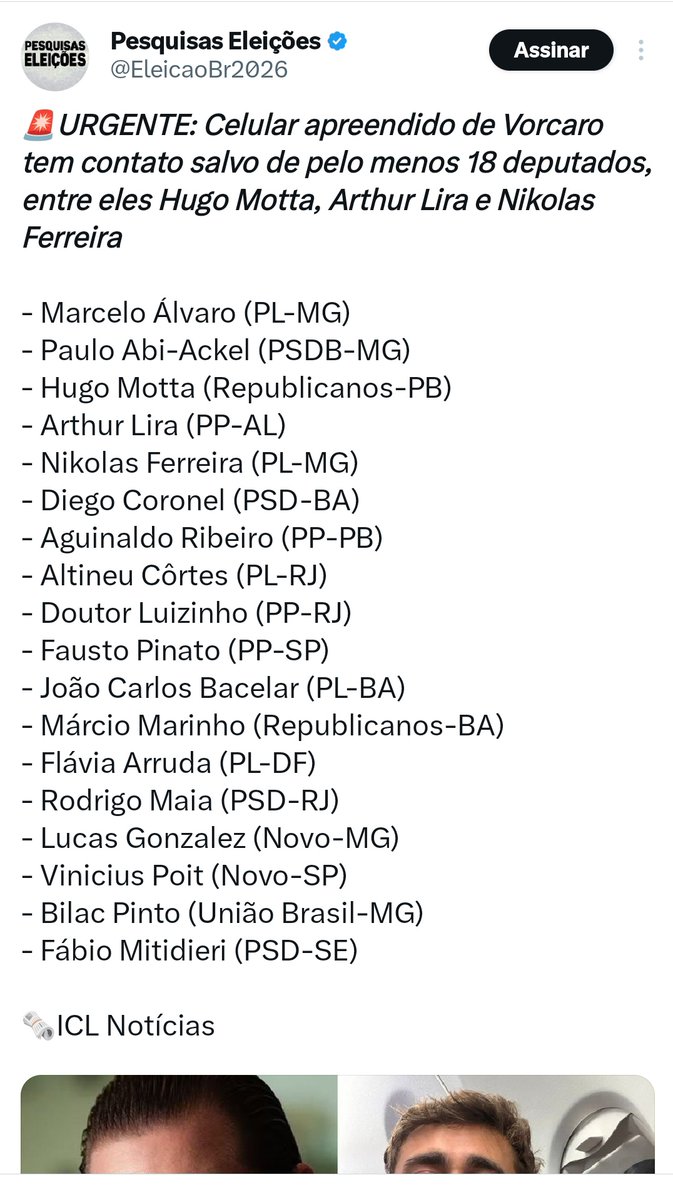 PESQUISAS ELEIÇÕES

Pesquisas Eleições
@EleicaoBr2026

Assinar

🚨URGENTE: Celular apreendido de Vorcaro tem contato salvo de pelo menos 18 deputados, entre eles Hugo Motta, Arthur Lira e Nikolas Ferreira

- Marcelo Álvaro (PL-MG)
- Paulo Abi-Ackel (PSDB-MG)
- Hugo Motta (Republicanos-PB)
- Arthur Lira (PP-AL)
- Nikolas Ferreira (PL-MG)
- Diego Coronel (PSD-BA)
- Aguinaldo Ribeiro (PP-PB)
- Altineu Côrtes (PL-RJ)
- Doutor Luizinho (PP-RJ)
- Fausto Pinato (PP-SP)
- João Carlos Bacelar (PL-BA)
- Márcio Marinho (Republicanos-BA)
- Flávia Arruda (PL-DF)
- Rodrigo Maia (PSD-RJ)
- Lucas Gonzalez (Novo-MG)
- Vinicius Poit (Novo-SP)
- Bilac Pinto (União Brasil-MG)
- Fábio Mitidieri (PSD-SE)

🗞️ICL Notícias